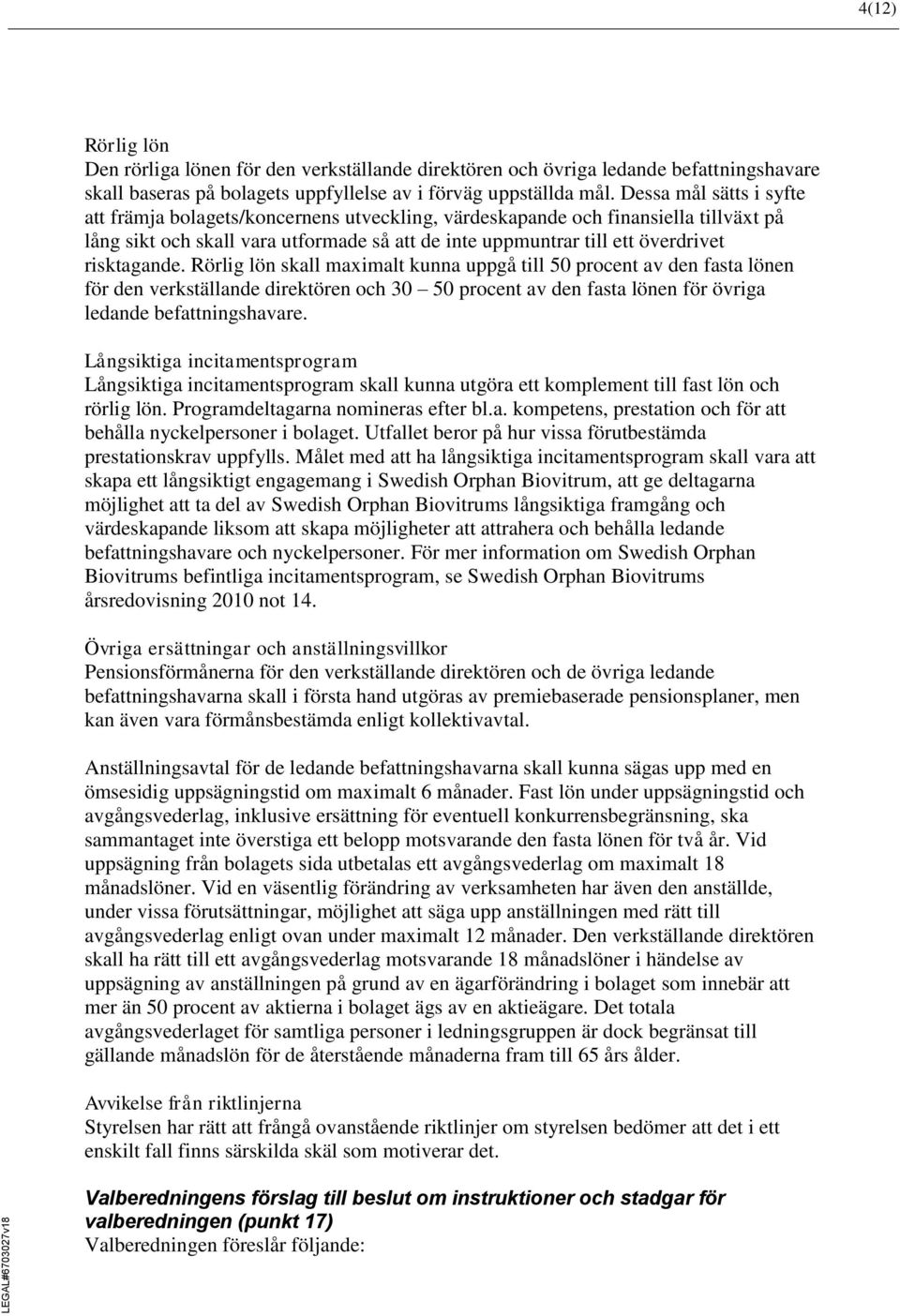 4(12)

Rörlig lön
Den rörliga lönen för den verkställande direktören och övriga ledande befattningshavare skall baseras på bolagets uppfyllelse av i förväg uppställda mål. Dessa mål sätts i syfte att främja bolagets/koncernens utveckling, värdeskapande och finansiella tillväxt på lång sikt och skall vara utformade så att de inte uppmuntrar till ett överdrivet risktagande. Rörlig lön skall maximalt kunna uppgå till 50 procent av den fasta lönen för den verkställande direktören och 30 – 50 procent av den fasta lönen för övriga ledande befattningshavare.

Långsiktiga incitamentsprogram
Långsiktiga incitamentsprogram skall kunna utgöra ett komplement till fast lön och rörlig lön. Programdeltagarna nomineras efter bl.a. kompetens, prestation och för att behålla nyckelpersoner i bolaget. Utfallet beror på hur vissa förutbestämda prestationskrav uppfylls. Målet med att ha långsiktiga incitamentsprogram skall vara att skapa ett långsiktigt engagemang i Swedish Orphan Biovitrum, att ge deltagarna möjlighet att ta del av Swedish Orphan Biovitrums långsiktiga framgång och värdeskapande liksom att skapa möjligheter att attrahera och behålla ledande befattningshavare och nyckelpersoner. För mer information om Swedish Orphan Biovitrums befintliga incitamentsprogram, se Swedish Orphan Biovitrums årsredovisning 2010 not 14.

Övriga ersättningar och anställningsvillkor
Pensionsförmånerna för den verkställande direktören och de övriga ledande befattningshavarna skall i första hand utgöras av premiebaserade pensionsplaner, men kan även vara förmånsbestämda enligt kollektivavtal.

Anställningsavtal för de ledande befattningshavarna skall kunna sägas upp med en ömsesidig uppsägningstid om maximalt 6 månader. Fast lön under uppsägningstid och avgångsvederlag, inklusive ersättning för eventuell konkurrensbegränsning, ska sammantaget inte överstiga ett belopp motsvarande den fasta lönen för två år. Vid uppsägning från bolagets sida utbetalas ett avgångsvederlag om maximalt 18 månadslöner. Vid en väsentlig förändring av verksamheten har även den anställde, under vissa förutsättningar, möjlighet att säga upp anställningen med rätt till avgångsvederlag enligt ovan under maximalt 12 månader. Den verkställande direktören skall ha rätt till ett avgångsvederlag motsvarande 18 månadslöner i händelse av uppsägning av anställningen på grund av en ägarförändring i bolaget som innebär att mer än 50 procent av aktierna i bolaget ägs av en aktieägare. Det totala avgångsvederlaget för samtliga personer i ledningsgruppen är dock begränsat till gällande månadslön för de återstående månaderna fram till 65 års ålder.

Avvikelse från riktlinjerna
Styrelsen har rätt att frångå ovanstående riktlinjer om styrelsen bedömer att det i ett enskilt fall finns särskilda skäl som motiverar det.

Valberedningens förslag till beslut om instruktioner och stadgar för valberedningen (punkt 17)
Valberedningen föreslår följande:

LEGAL#6703027v18